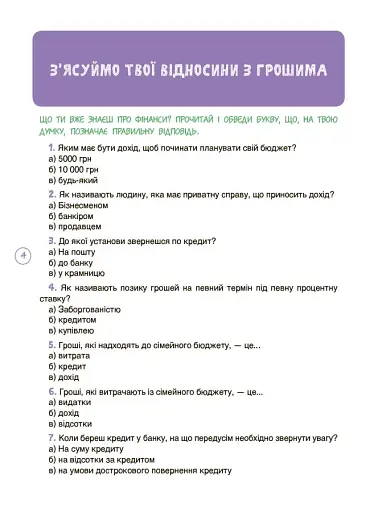 З'ЯСУЙМО ТВОЇ ВІДНОСИНИ З ГРОШИМА

ЩО ТИ ВЖЕ ЗНАЄШ ПРО ФІНАНСИ? ПРОЧИТАЙ І ОБВЕДИ БУКВУ, ЩО, НА ТВОЮ ДУМКУ, ПОЗНАЧАЄ ПРАВИЛЬНУ ВІДПОВІДЬ.

1. Яким має бути дохід, щоб починати планувати свій бюджет?
а) 5000 грн
б) 10 000 грн
в) будь-який

2. Як називають людину, яка має приватну справу, що приносить дохід?
а) Бізнесменом
б) банкіром
в) продавцем

3. До якої установи звернешся по кредит?
а) На пошту
б) до банку
в) у крамницю

4

4. Як називають позику грошей на певний термін під певну процентну ставку?
а) Заборгованістю
б) кредитом
в) купівлею

5. Гроші, які надходять до сімейного бюджету, — це...
а) витрата
б) кредит
в) дохід

6. Гроші, які витрачають із сімейного бюджету, — це...
а) видатки
б) дохід
в) відсотки

7. Коли береш кредит у банку, на що передусім необхідно звернути увагу?
а) На суму кредиту
б) на відсотки за кредитом
в) на умови дострокового повернення кредиту